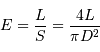 $E = \frac{L}{S} = \frac{4L}{\pi D^2}$